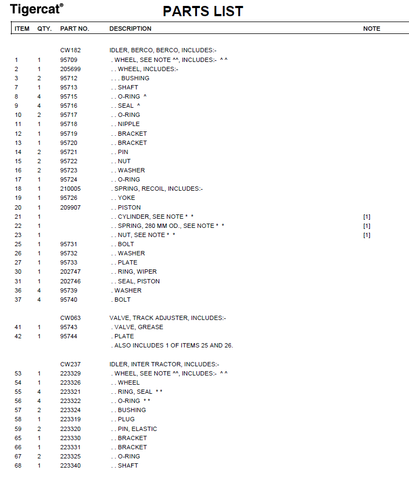 Tigercat®

PARTS LIST

| ITEM | QTY. | PART NO. | DESCRIPTION | NOTE |
|---|---|---|---|---|
| | | CW182 | IDLER, BERCO, BERCO, INCLUDES:- | |
| 1 | 1 | 95709 | . WHEEL, SEE NOTE ^^, INCLUDES:- ^ ^ | |
| 2 | 1 | 205699 | . . WHEEL, INCLUDES:- | |
| 3 | 2 | 95712 | . . . BUSHING | |
| 7 | 1 | 95713 | . . SHAFT | |
| 8 | 4 | 95715 | . . O-RING ^ | |
| 9 | 4 | 95716 | . . SEAL ^ | |
| 10 | 2 | 95717 | . . O-RING | |
| 11 | 1 | 95718 | . . NIPPLE | |
| 12 | 1 | 95719 | . . BRACKET | |
| 13 | 1 | 95720 | . . BRACKET | |
| 14 | 2 | 95721 | . . PIN | |
| 15 | 2 | 95722 | . . NUT | |
| 16 | 2 | 95723 | . . WASHER | |
| 17 | 1 | 95724 | . . O-RING | |
| 18 | 1 | 210005 | . SPRING, RECOIL, INCLUDES:- | |
| 19 | 1 | 95726 | . . YOKE | |
| 20 | 1 | 209907 | . . PISTON | |
| 21 | 1 | | . . CYLINDER, SEE NOTE * * | [1] |
| 22 | 1 | | . . SPRING, 280 MM OD., SEE NOTE * * | [1] |
| 23 | 1 | | . . NUT, SEE NOTE * * | [1] |
| 25 | 1 | 95731 | . . BOLT | |
| 26 | 1 | 95732 | . . WASHER | |
| 27 | 1 | 95733 | . . PLATE | |
| 30 | 1 | 202747 | . . RING, WIPER | |
| 31 | 1 | 202746 | . . SEAL, PISTON | |
| 36 | 4 | 95739 | . WASHER | |
| 37 | 4 | 95740 | . BOLT | |
| | | CW063 | VALVE, TRACK ADJUSTER, INCLUDES:- | |
| 41 | 1 | 95743 | . VALVE, GREASE | |
| 42 | 1 | 95744 | . PLATE | |
| | | | . ALSO INCLUDES 1 OF ITEMS 25 AND 26. | |
| | | CW237 | IDLER, INTER TRACTOR, INCLUDES:- | |
| 53 | 1 | 223329 | . WHEEL, SEE NOTE ^^, INCLUDES:- ^ ^ | |
| 54 | 1 | 223326 | . . WHEEL | |
| 55 | 4 | 223321 | . . RING, SEAL * * | |
| 56 | 4 | 223322 | . . O-RING * * | |
| 57 | 2 | 223324 | . . BUSHING | |
| 58 | 1 | 223319 | . . PLUG | |
| 59 | 2 | 223320 | . . PIN, ELASTIC | |
| 65 | 1 | 223330 | . . BRACKET | |
| 66 | 1 | 223331 | . . BRACKET | |
| 67 | 2 | 223325 | . . O-RING | |
| 68 | 1 | 223340 | . . SHAFT | |